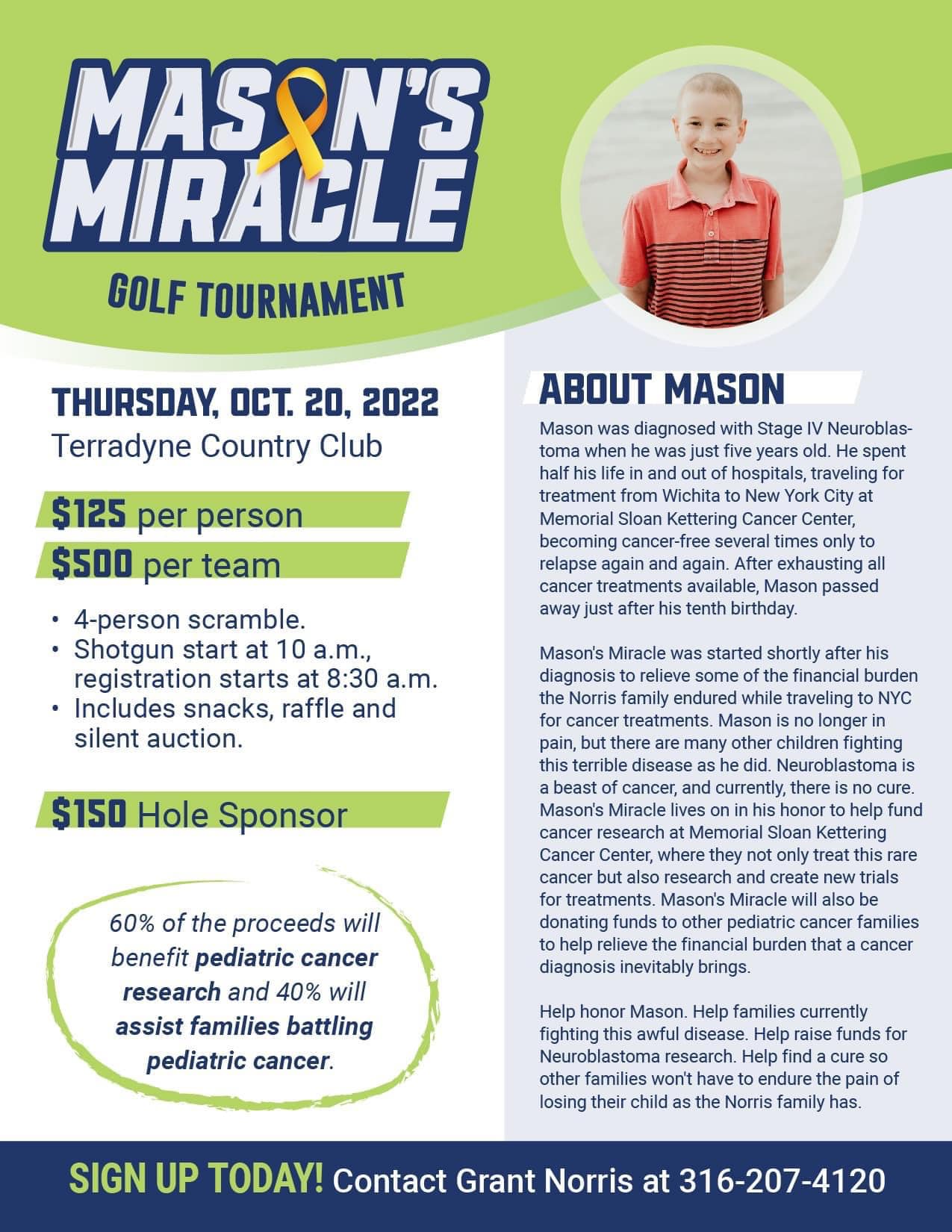 MASON'S MIRACLE

GOLF TOURNAMENT

THURSDAY, OCT. 20, 2022
Terradyne Country Club

$125 per person
$500 per team

• 4-person scramble.
• Shotgun start at 10 a.m., registration starts at 8:30 a.m.
• Includes snacks, raffle and silent auction.

$150 Hole Sponsor

60% of the proceeds will benefit pediatric cancer research and 40% will assist families battling pediatric cancer.

ABOUT MASON

Mason was diagnosed with Stage IV Neuroblastoma when he was just five years old. He spent half his life in and out of hospitals, traveling for treatment from Wichita to New York City at Memorial Sloan Kettering Cancer Center, becoming cancer-free several times only to relapse again and again. After exhausting all cancer treatments available, Mason passed away just after his tenth birthday.

Mason's Miracle was started shortly after his diagnosis to relieve some of the financial burden the Norris family endured while traveling to NYC for cancer treatments. Mason is no longer in pain, but there are many other children fighting this terrible disease as he did. Neuroblastoma is a beast of cancer, and currently, there is no cure. Mason's Miracle lives on in his honor to help fund cancer research at Memorial Sloan Kettering Cancer Center, where they not only treat this rare cancer but also research and create new trials for treatments. Mason's Miracle will also be donating funds to other pediatric cancer families to help relieve the financial burden that a cancer diagnosis inevitably brings.

Help honor Mason. Help families currently fighting this awful disease. Help raise funds for Neuroblastoma research. Help find a cure so other families won't have to endure the pain of losing their child as the Norris family has.

SIGN UP TODAY! Contact Grant Norris at 316-207-4120